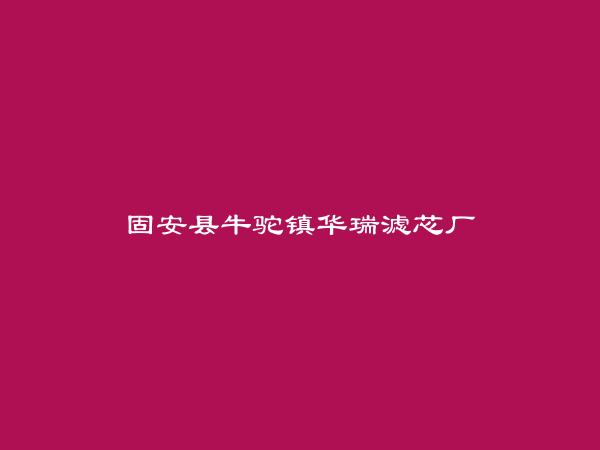 固安县牛驼镇华瑞滤芯厂